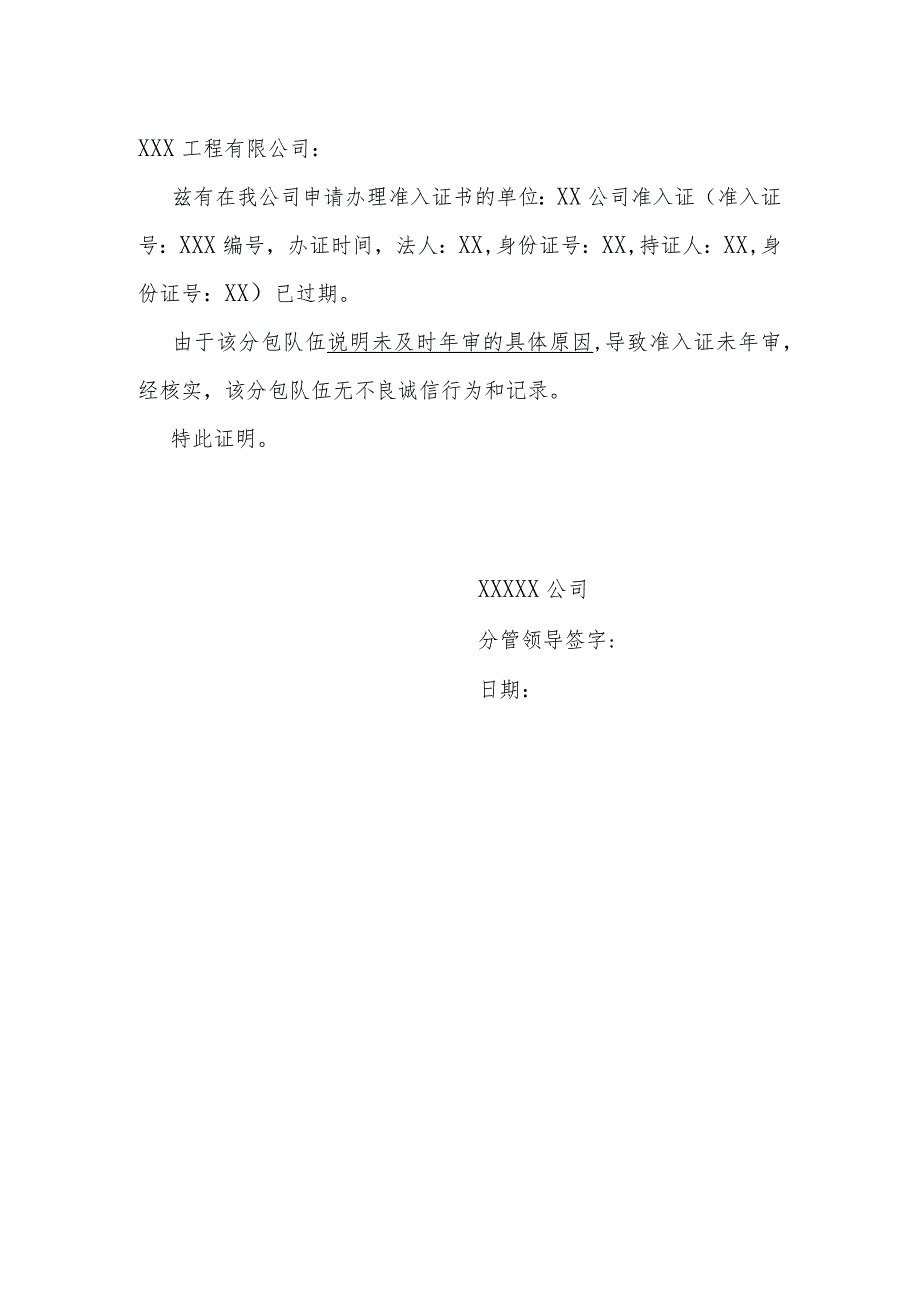 XXX 工程有限公司：

兹有在我公司申请办理准入证书的单位：XX 公司准入证（准入证号：XXX 编号，办证时间，法人：XX，身份证号：XX，持证人：XX，身份证号：XX）已过期。

由于该分包队伍说明未及时年审的具体原因，导致准入证未年审，经核实，该分包队伍无不良诚信行为和记录。

特此证明。

XXXXX 公司

分管领导签字：

日期：